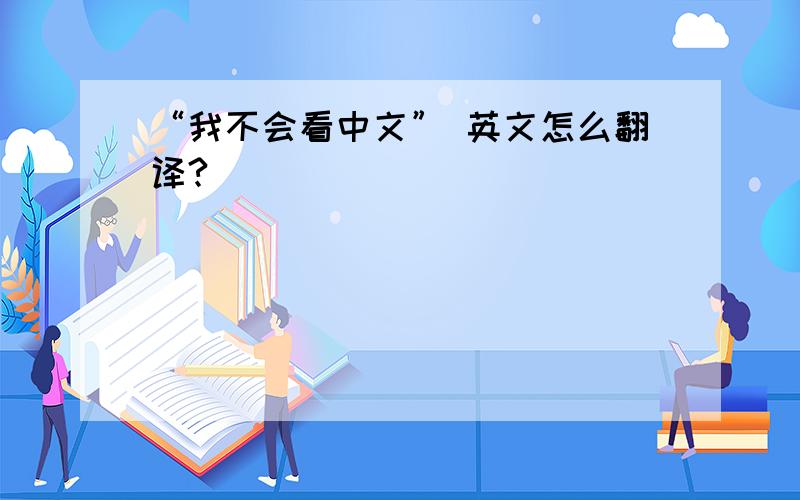 “我不会看中文” 英文怎么翻译?